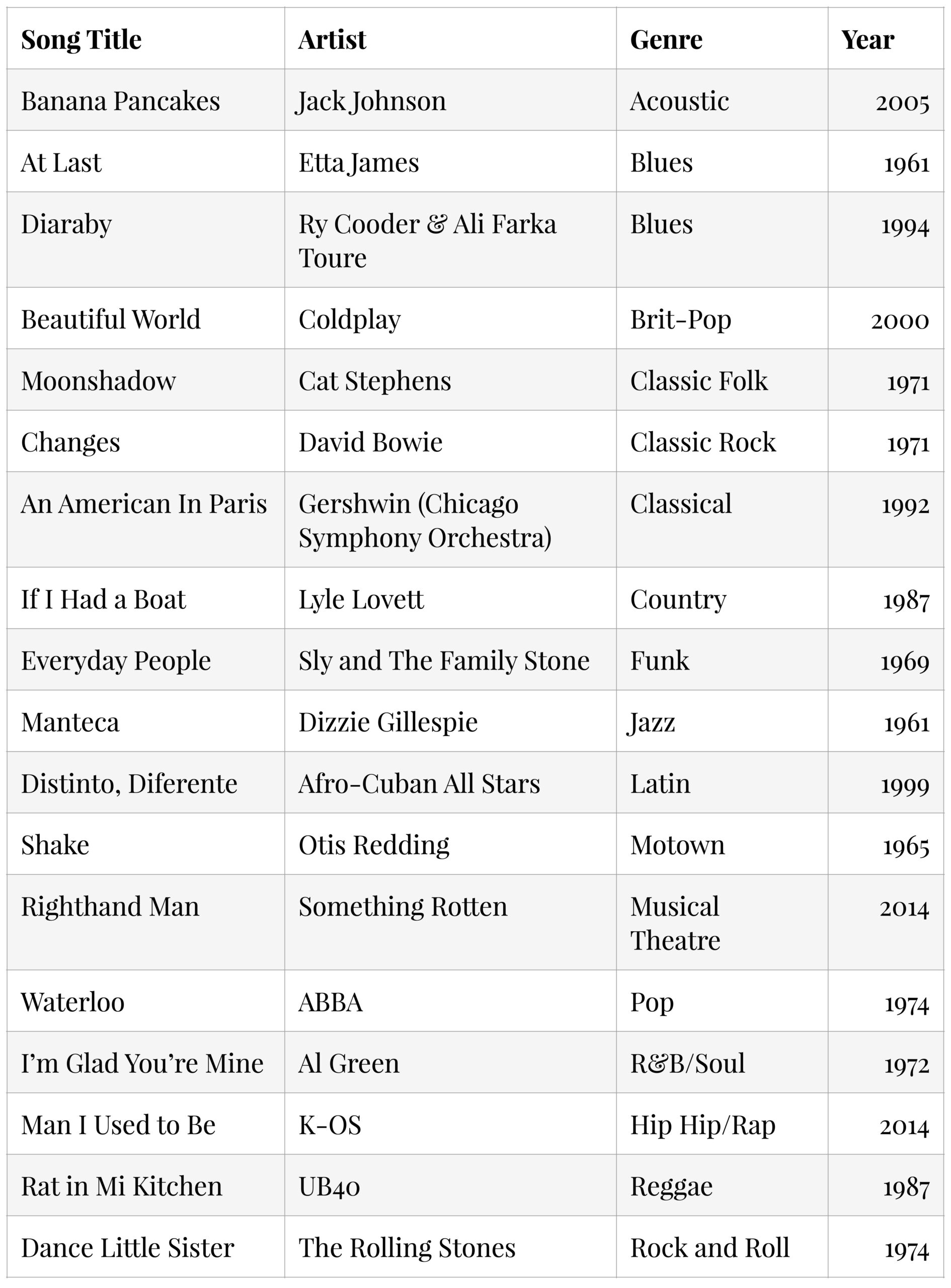 | Song Title | Artist | Genre | Year |
|---|---|---|---|
| Banana Pancakes | Jack Johnson | Acoustic | 2005 |
| At Last | Etta James | Blues | 1961 |
| Diaraby | Ry Cooder & Ali Farka Toure | Blues | 1994 |
| Beautiful World | Coldplay | Brit-Pop | 2000 |
| Moonshadow | Cat Stephens | Classic Folk | 1971 |
| Changes | David Bowie | Classic Rock | 1971 |
| An American In Paris | Gershwin (Chicago Symphony Orchestra) | Classical | 1992 |
| If I Had a Boat | Lyle Lovett | Country | 1987 |
| Everyday People | Sly and The Family Stone | Funk | 1969 |
| Manteca | Dizzie Gillespie | Jazz | 1961 |
| Distinto, Diferente | Afro-Cuban All Stars | Latin | 1999 |
| Shake | Otis Redding | Motown | 1965 |
| Righthand Man | Something Rotten | Musical Theatre | 2014 |
| Waterloo | ABBA | Pop | 1974 |
| I'm Glad You're Mine | Al Green | R&B/Soul | 1972 |
| Man I Used to Be | K-OS | Hip Hip/Rap | 2014 |
| Rat in Mi Kitchen | UB40 | Reggae | 1987 |
| Dance Little Sister | The Rolling Stones | Rock and Roll | 1974 |